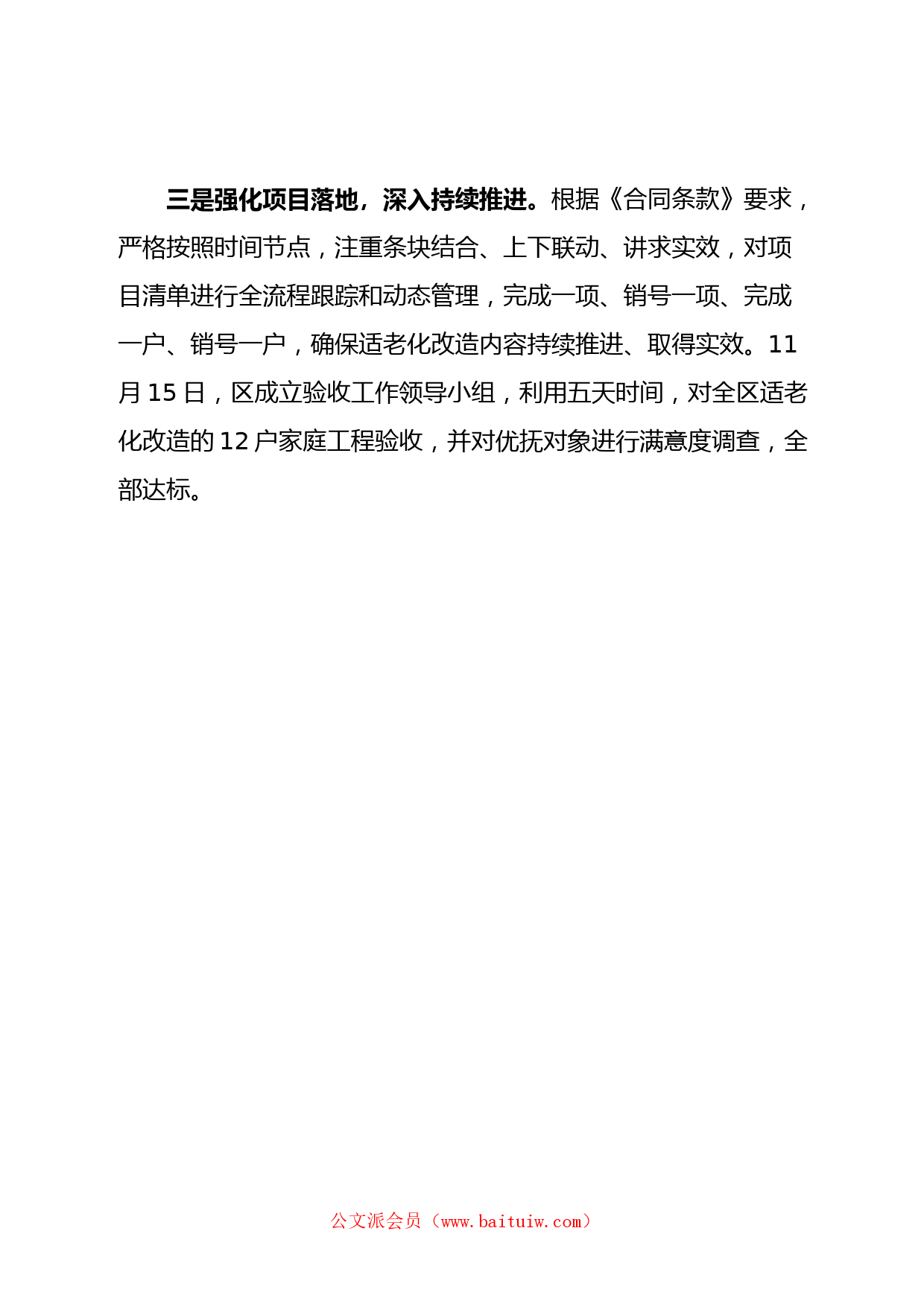 三是强化项目落地，深入持续推进。根据《合同条款》要求，严格按照时间节点，注重条块结合、上下联动、讲求实效，对项目清单进行全流程跟踪和动态管理，完成一项、销号一项、完成一户、销号一户，确保适老化改造内容持续推进、取得实效。11月15日，区成立验收工作领导小组，利用五天时间，对全区适老化改造的12户家庭工程验收，并对优抚对象进行满意度调查，全部达标。

公文派会员（www.baituiw.com）